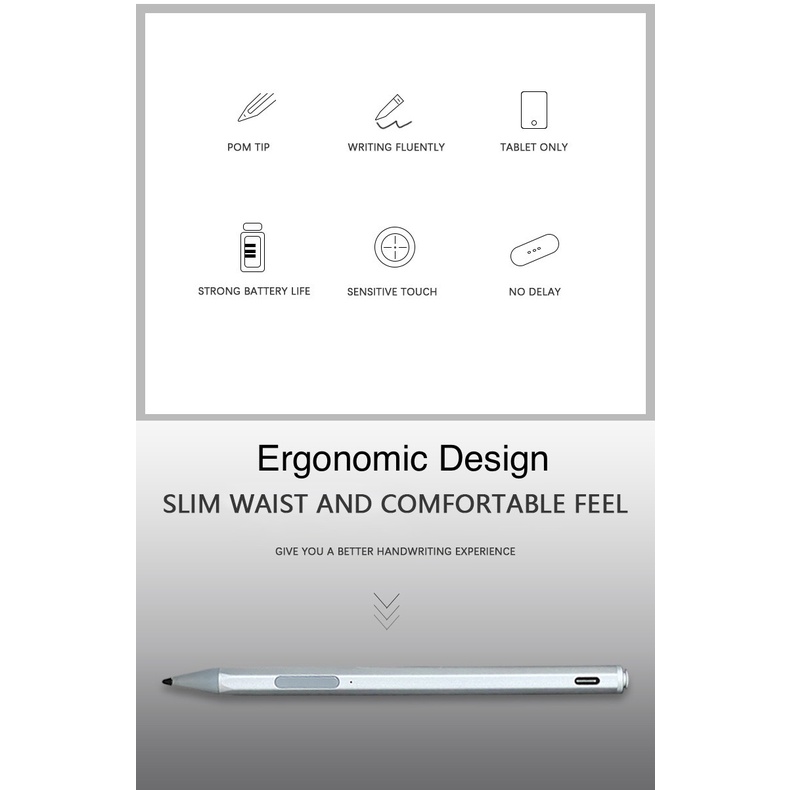 POM TIP

WRITING FLUENTLY

TABLET ONLY

STRONG BATTERY LIFE

SENSITIVE TOUCH

NO DELAY

Ergonomic Design

SLIM WAIST AND COMFORTABLE FEEL

GIVE YOU A BETTER HANDWRITING EXPERIENCE